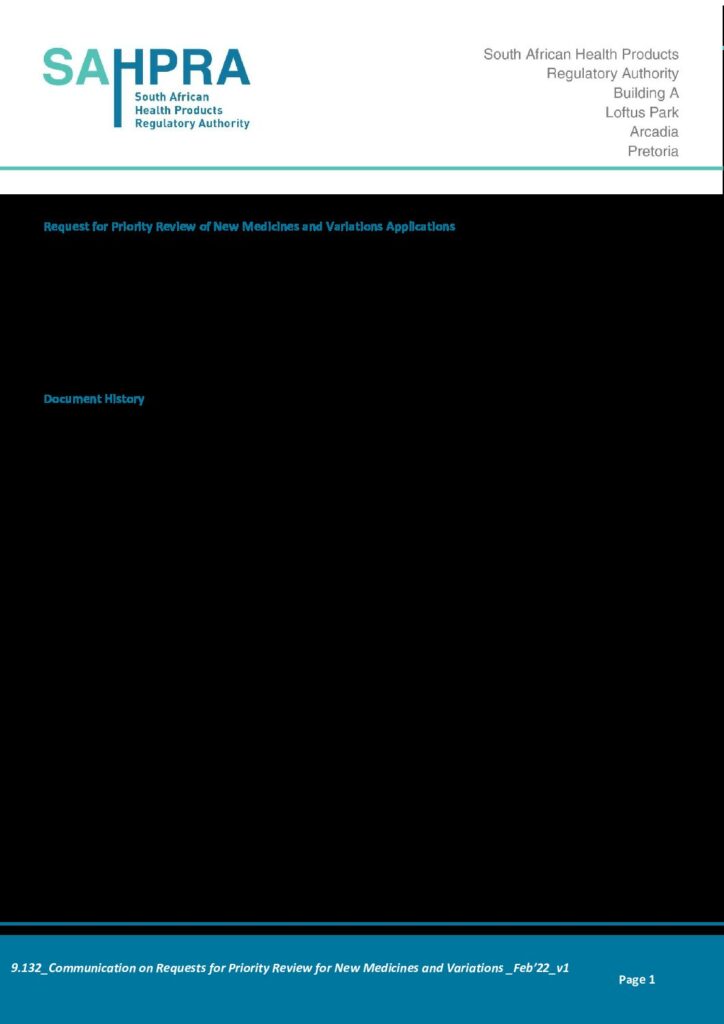 SAHPRA
South African
Health Products
Regulatory Authority

South African Health Products
Regulatory Authority
Building A
Loftus Park
Arcadia
Pretoria

Request for Priority Review of New Medicines and Variations Applications

Document History

9.132_Communication on Requests for Priority Review for New Medicines and Variations _Feb'22_v1

Page 1